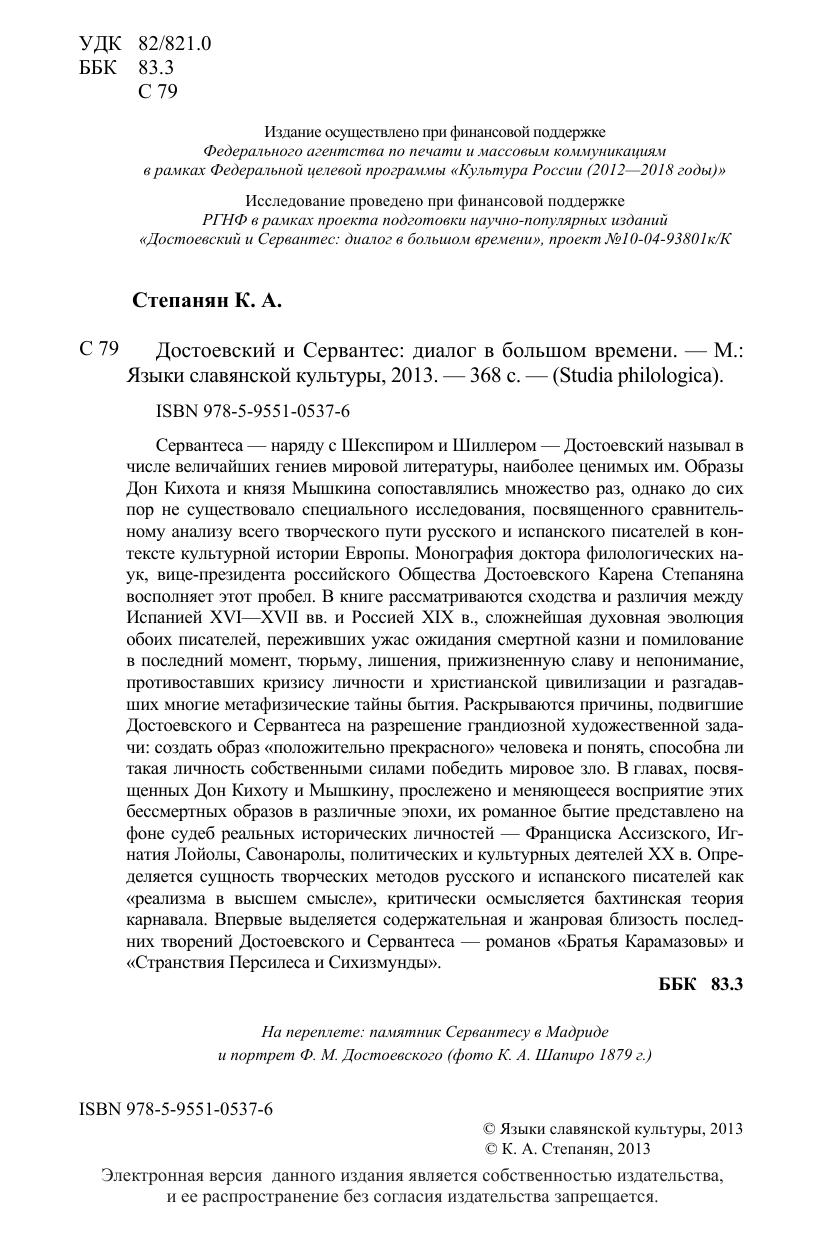 УДК 82/821.0
ББК 83.3
С 79

Издание осуществлено при финансовой поддержке
Федерального агентства по печати и массовым коммуникациям
в рамках Федеральной целевой программы «Культура России (2012—2018 годы)»

Исследование проведено при финансовой поддержке
РГНФ в рамках проекта подготовки научно-популярных изданий
«Достоевский и Сервантес: диалог в большом времени», проект №10-04-93801к/К

Степанян К. А.

С 79 Достоевский и Сервантес: диалог в большом времени. — М.: Языки славянской культуры, 2013. — 368 с. — (Studia philologica).

ISBN 978-5-9551-0537-6

Сервантеса — наряду с Шекспиром и Шиллером — Достоевский называл в числе величайших гениев мировой литературы, наиболее ценимых им. Образы Дон Кихота и князя Мышкина сопоставлялись множество раз, однако до сих пор не существовало специального исследования, посвященного сравнительному анализу всего творческого пути русского и испанского писателей в контексте культурной истории Европы. Монография доктора филологических наук, вице-президента российского Общества Достоевского Карена Степаняна восполняет этот пробел. В книге рассматриваются сходства и различия между Испанией XVI—XVII вв. и Россией XIX в., сложнейшая духовная эволюция обоих писателей, переживших ужас ожидания смертной казни и помилование в последний момент, тюрьму, лишения, прижизненную славу и непонимание, противоставших кризису личности и христианской цивилизации и разгадавших многие метафизические тайны бытия. Раскрываются причины, подвигшие Достоевского и Сервантеса на разрешение грандиозной художественной задачи: создать образ «положительно прекрасного» человека и понять, способна ли такая личность собственными силами победить мировое зло. В главах, посвященных Дон Кихоту и Мышкину, прослежено и меняющееся восприятие этих бессмертных образов в различные эпохи, их романное бытие представлено на фоне судеб реальных исторических личностей — Франциска Ассизского, Игнатия Лойолы, Савонаролы, политических и культурных деятелей XX в. Определяется сущность творческих методов русского и испанского писателей как «реализма в высшем смысле», критически осмысляется бахтинская теория карнавала. Впервые выделяется содержательная и жанровая близость последних творений Достоевского и Сервантеса — романов «Братья Карамазовы» и «Странствия Персилеса и Сихизмунды».

ББК 83.3

На переплете: памятник Сервантесу в Мадриде
и портрет Ф. М. Достоевского (фото К. А. Шапиро 1879 г.)

ISBN 978-5-9551-0537-6

© Языки славянской культуры, 2013
© К. А. Степанян, 2013

Электронная версия данного издания является собственностью издательства, и ее распространение без согласия издательства запрещается.